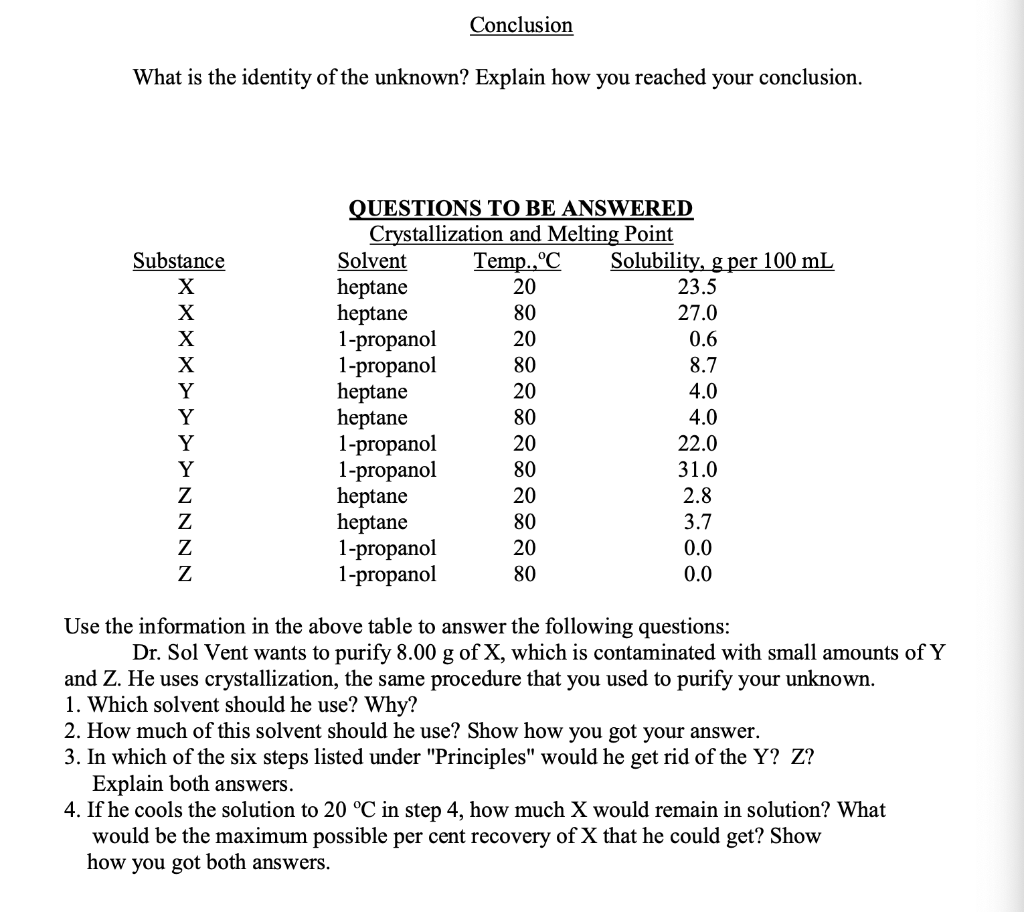 Conclusion

What is the identity of the unknown? Explain how you reached your conclusion.

QUESTIONS TO BE ANSWERED
Crystallization and Melting Point

| Substance | Solvent | Temp.,°C | Solubility, g per 100 mL |
|---|---|---|---|
| X | heptane | 20 | 23.5 |
| X | heptane | 80 | 27.0 |
| X | 1-propanol | 20 | 0.6 |
| X | 1-propanol | 80 | 8.7 |
| Y | heptane | 20 | 4.0 |
| Y | heptane | 80 | 4.0 |
| Y | 1-propanol | 20 | 22.0 |
| Y | 1-propanol | 80 | 31.0 |
| Z | heptane | 20 | 2.8 |
| Z | heptane | 80 | 3.7 |
| Z | 1-propanol | 20 | 0.0 |
| Z | 1-propanol | 80 | 0.0 |

Use the information in the above table to answer the following questions:
Dr. Sol Vent wants to purify 8.00 g of X, which is contaminated with small amounts of Y and Z. He uses crystallization, the same procedure that you used to purify your unknown.
1. Which solvent should he use? Why?
2. How much of this solvent should he use? Show how you got your answer.
3. In which of the six steps listed under "Principles" would he get rid of the Y? Z? Explain both answers.
4. If he cools the solution to 20 °C in step 4, how much X would remain in solution? What would be the maximum possible per cent recovery of X that he could get? Show how you got both answers.